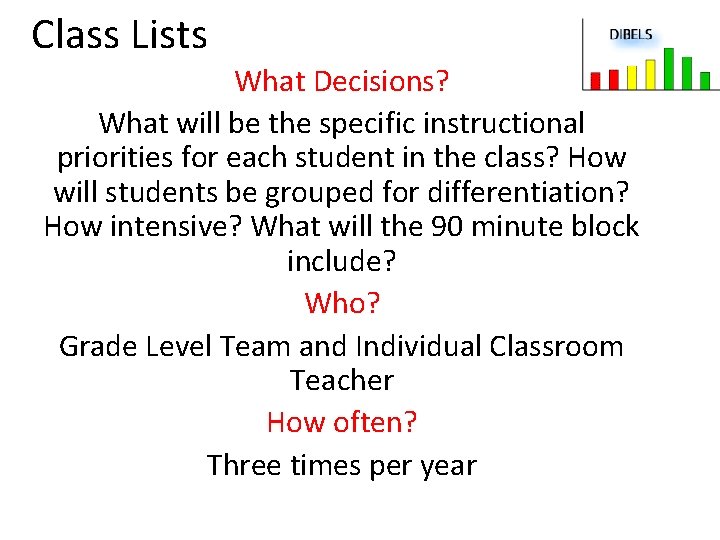 Class Lists

DIBELS

What Decisions?

What will be the specific instructional priorities for each student in the class? How will students be grouped for differentiation? How intensive? What will the 90 minute block include?

Who?

Grade Level Team and Individual Classroom Teacher

How often?

Three times per year